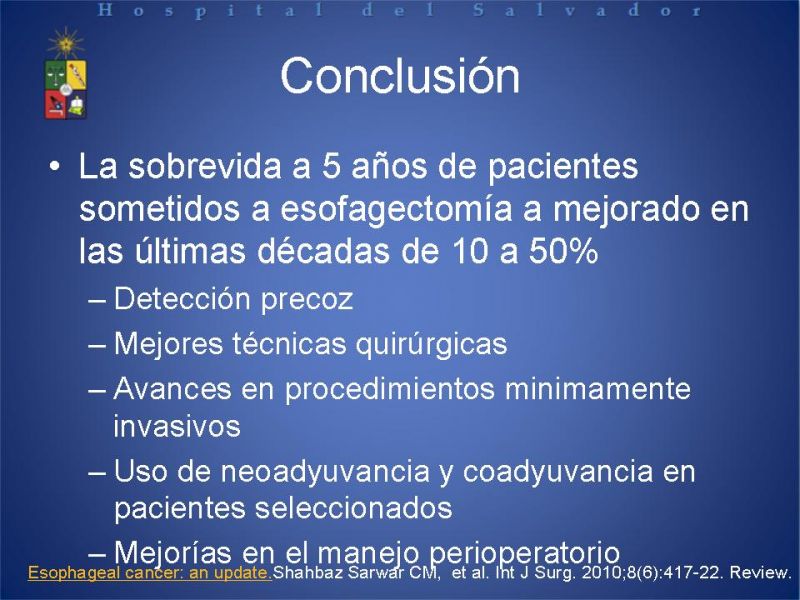 Hospital del Salvador

Conclusión

• La sobrevida a 5 años de pacientes sometidos a esofagectomía a mejorado en las últimas décadas de 10 a 50%
– Detección precoz
– Mejores técnicas quirúrgicas
– Avances en procedimientos minimamente invasivos
– Uso de neoadyuvancia y coadyuvancia en pacientes seleccionados
– Mejorías en el manejo perioperatorio

Esophageal cancer: an update. Shahbaz Sarwar CM, et al. Int J Surg. 2010;8(6):417-22. Review.